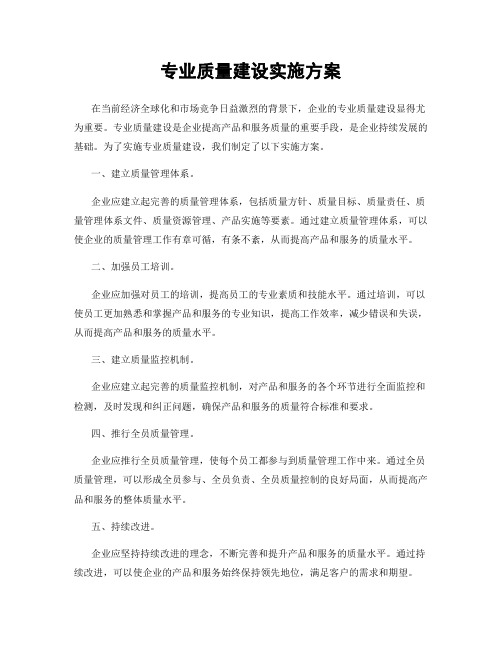 专业质量建设实施方案

在当前经济全球化和市场竞争日益激烈的背景下，企业的专业质量建设显得尤为重要。专业质量建设是企业提高产品和服务质量的重要手段，是企业持续发展的基础。为了实施专业质量建设，我们制定了以下实施方案。

一、建立质量管理体系。

企业应建立起完善的质量管理体系，包括质量方针、质量目标、质量责任、质量管理体系文件、质量资源管理、产品实施等要素。通过建立质量管理体系，可以使企业的质量管理工作有章可循，有条不紊，从而提高产品和服务的质量水平。

二、加强员工培训。

企业应加强对员工的培训，提高员工的专业素质和技能水平。通过培训，可以使员工更加熟悉和掌握产品和服务的专业知识，提高工作效率，减少错误和失误，从而提高产品和服务的质量水平。

三、建立质量监控机制。

企业应建立起完善的质量监控机制，对产品和服务的各个环节进行全面监控和检测，及时发现和纠正问题，确保产品和服务的质量符合标准和要求。

四、推行全员质量管理。

企业应推行全员质量管理，使每个员工都参与到质量管理工作中来。通过全员质量管理，可以形成全员参与、全员负责、全员质量控制的良好局面，从而提高产品和服务的整体质量水平。

五、持续改进。

企业应坚持持续改进的理念，不断完善和提升产品和服务的质量水平。通过持续改进，可以使企业的产品和服务始终保持领先地位，满足客户的需求和期望。